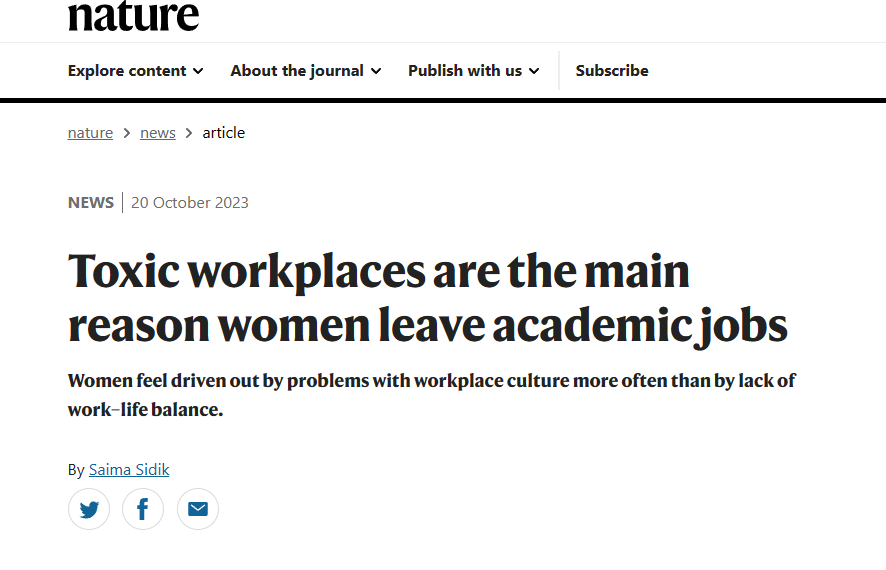 nature

Explore content About the journal Publish with us Subscribe

nature > news > article

NEWS | 20 October 2023

Toxic workplaces are the main reason women leave academic jobs

Women feel driven out by problems with workplace culture more often than by lack of work–life balance.

By Saima Sidik